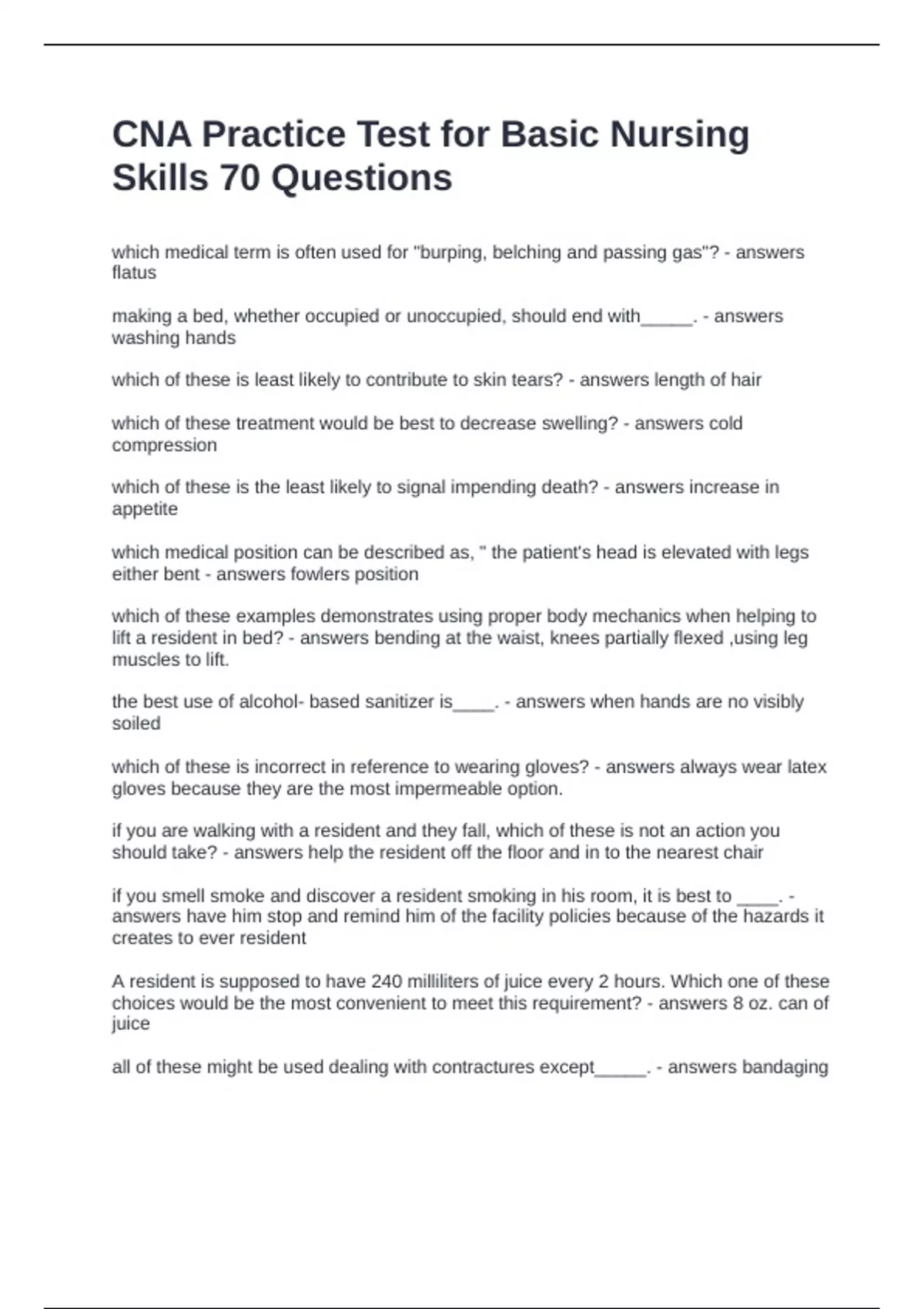 CNA Practice Test for Basic Nursing Skills 70 Questions

which medical term is often used for "burping, belching and passing gas"? - answers flatus

making a bed, whether occupied or unoccupied, should end with_____. - answers washing hands

which of these is least likely to contribute to skin tears? - answers length of hair

which of these treatment would be best to decrease swelling? - answers cold compression

which of these is the least likely to signal impending death? - answers increase in appetite

which medical position can be described as, " the patient's head is elevated with legs either bent - answers fowlers position

which of these examples demonstrates using proper body mechanics when helping to lift a resident in bed? - answers bending at the waist, knees partially flexed ,using leg muscles to lift.

the best use of alcohol- based sanitizer is____. - answers when hands are no visibly soiled

which of these is incorrect in reference to wearing gloves? - answers always wear latex gloves because they are the most impermeable option.

if you are walking with a resident and they fall, which of these is not an action you should take? - answers help the resident off the floor and in to the nearest chair

if you smell smoke and discover a resident smoking in his room, it is best to ____. - answers have him stop and remind him of the facility policies because of the hazards it creates to ever resident

A resident is supposed to have 240 milliliters of juice every 2 hours. Which one of these choices would be the most convenient to meet this requirement? - answers 8 oz. can of juice

all of these might be used dealing with contractures except_____. - answers bandaging